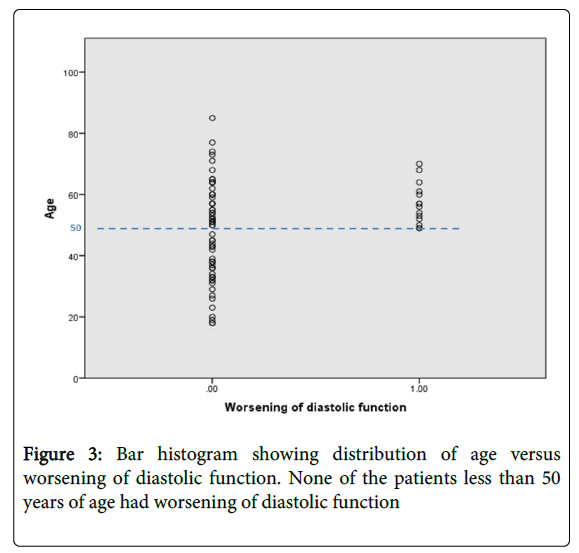 100
80
60
50
40
20
0
Age
.00
1.00
Worsening of diastolic function

Figure 3: Bar histogram showing distribution of age versus worsening of diastolic function. None of the patients less than 50 years of age had worsening of diastolic function